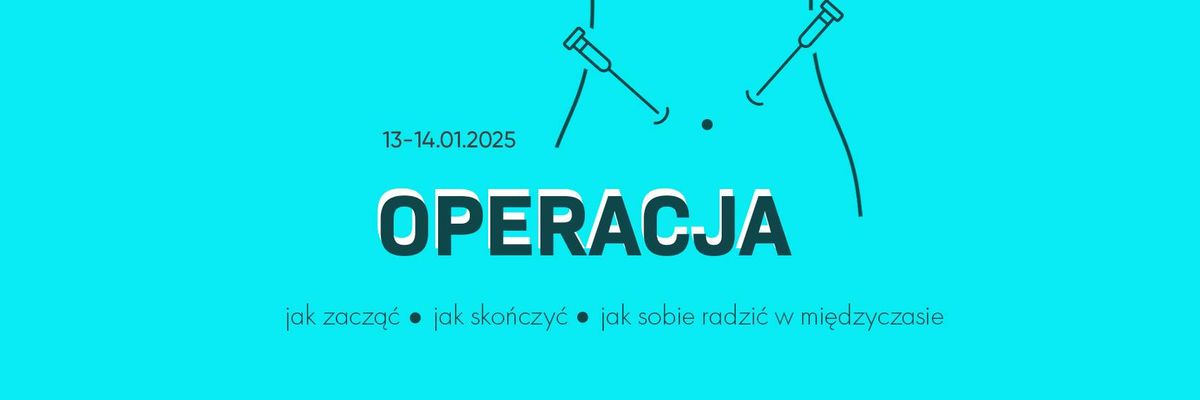 13-14.01.2025

OPERACJA

jak zacząć ● jak skończyć ● jak sobie radzić w międzyczasie